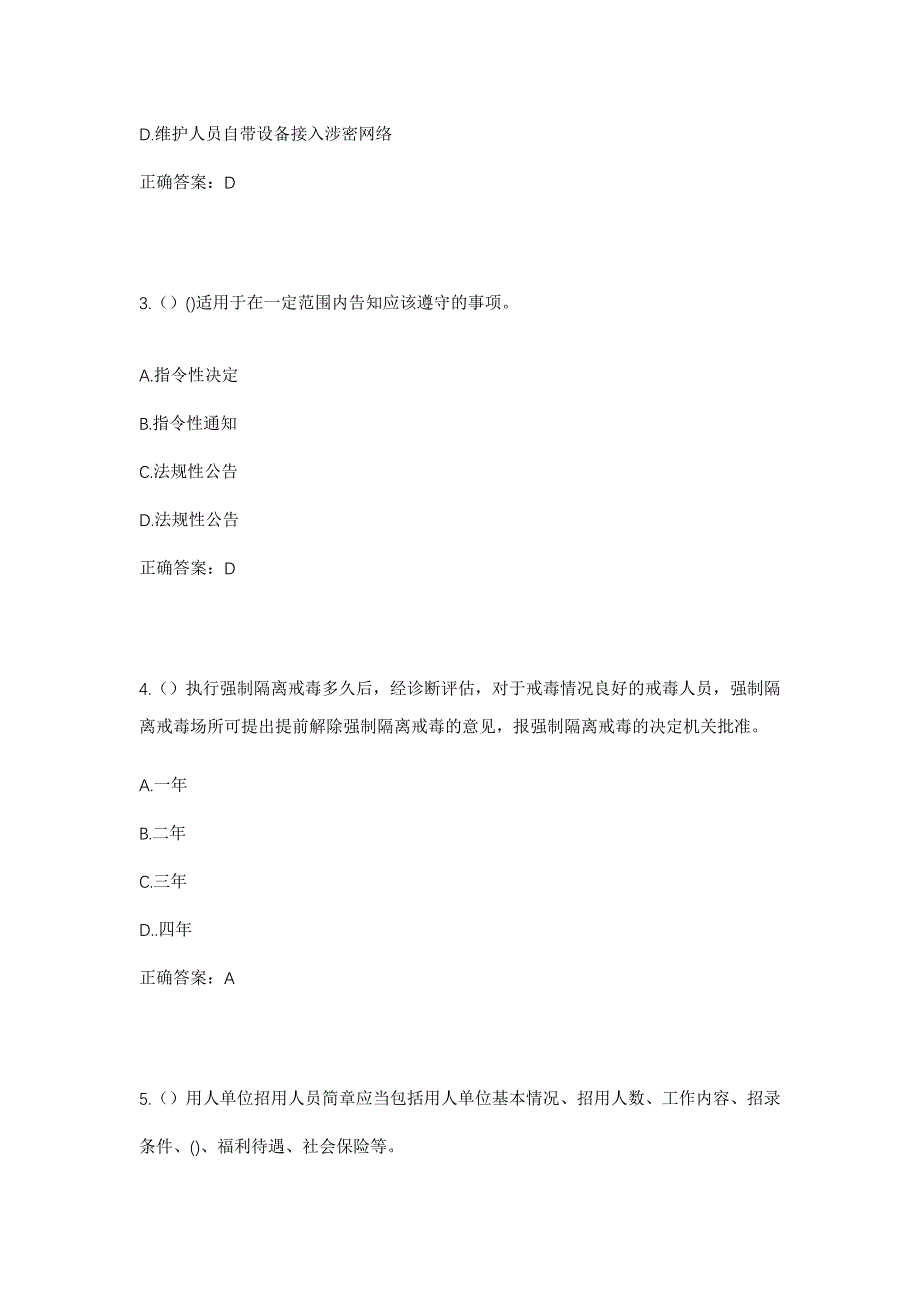 D.维护人员自带设备接入涉密网络

正确答案：D

3.（）()适用于在一定范围内告知应该遵守的事项。

A.指令性决定

B.指令性通知

C.法规性公告

D.法规性公告

正确答案：D

4.（）执行强制隔离戒毒多久后，经诊断评估，对于戒毒情况良好的戒毒人员，强制隔离戒毒场所可提出提前解除强制隔离戒毒的意见，报强制隔离戒毒的决定机关批准。

A.一年

B.二年

C.三年

D..四年

正确答案：A

5.（）用人单位招用人员简章应当包括用人单位基本情况、招用人数、工作内容、招录条件、()、福利待遇、社会保险等。